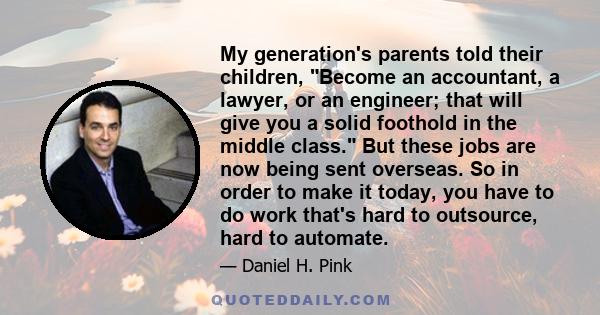 My generation's parents told their children, "Become an accountant, a lawyer, or an engineer; that will give you a solid foothold in the middle class." But these jobs are now being sent overseas. So in order to make it today, you have to do work that's hard to outsource, hard to automate.

— Daniel H. Pink

QUOTEDDAILY.COM